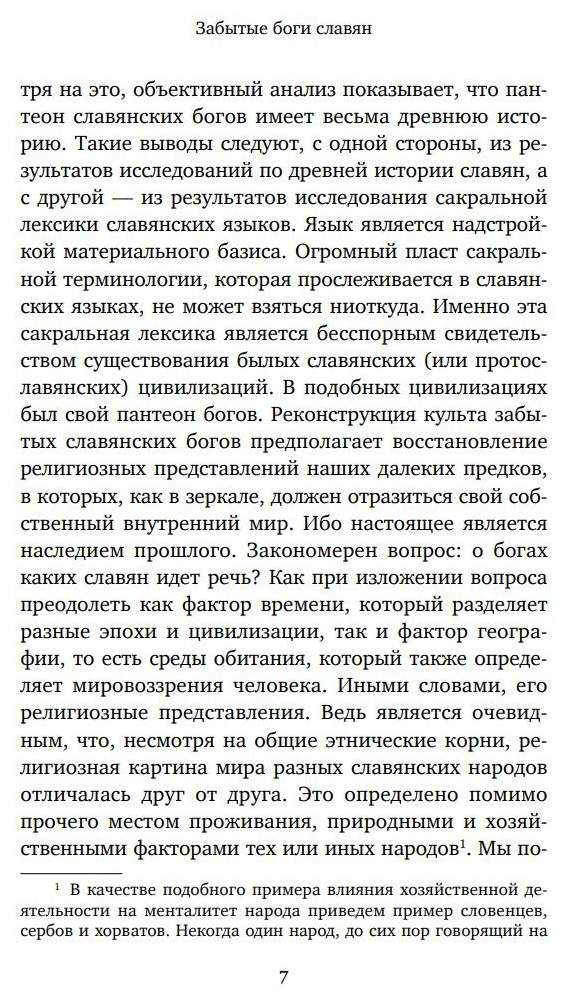 Забытые боги славян

тря на это, объективный анализ показывает, что пантеон славянских богов имеет весьма древнюю историю. Такие выводы следуют, с одной стороны, из результатов исследований по древней истории славян, а с другой — из результатов исследования сакральной лексики славянских языков. Язык является надстройкой материального базиса. Огромный пласт сакральной терминологии, которая прослеживается в славянских языках, не может взяться ниоткуда. Именно эта сакральная лексика является бесспорным свидетельством существования былых славянских (или протославянских) цивилизаций. В подобных цивилизациях был свой пантеон богов. Реконструкция культа забытых славянских богов предполагает восстановление религиозных представлений наших далеких предков, в которых, как в зеркале, должен отразиться свой собственный внутренний мир. Ибо настоящее является наследием прошлого. Закономерен вопрос: о богах каких славян идет речь? Как при изложении вопроса преодолеть как фактор времени, который разделяет разные эпохи и цивилизации, так и фактор географии, то есть среды обитания, который также определяет мировоззрения человека. Иными словами, его религиозные представления. Ведь является очевидным, что, несмотря на общие этнические корни, религиозная картина мира разных славянских народов отличалась друг от друга. Это определено помимо прочего местом проживания, природными и хозяйственными факторами тех или иных народов$^1$. Мы по-

$^1$ В качестве подобного примера влияния хозяйственной деятельности на менталитет народа приведем пример словенцев, сербов и хорватов. Некогда один народ, до сих пор говорящий на

7